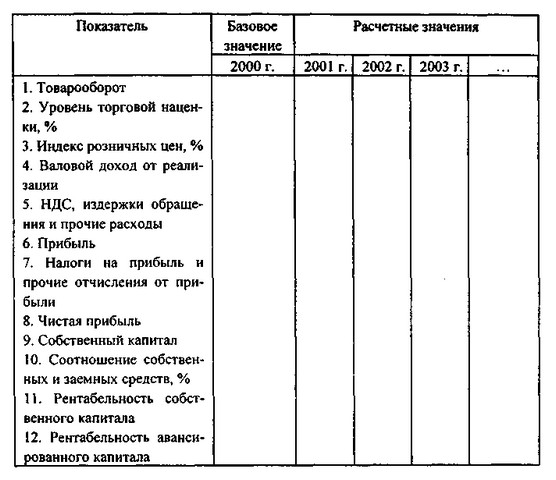 | Показатель | Базовое значение | Расчетные значения | | | |
|---|---|---|---|---|---|
| | 2000 г. | 2001 г. | 2002 г. | 2003 г. | ... |
| 1. Товарооборот | | | | | |
| 2. Уровень торговой наценки, % | | | | | |
| 3. Индекс розничных цен, % | | | | | |
| 4. Валовой доход от реализации | | | | | |
| 5. НДС, издержки обращения и прочие расходы | | | | | |
| 6. Прибыль | | | | | |
| 7. Налоги на прибыль и прочие отчисления от прибыли | | | | | |
| 8. Чистая прибыль | | | | | |
| 9. Собственный капитал | | | | | |
| 10. Соотношение собственных и заемных средств, % | | | | | |
| 11. Рентабельность собственного капитала | | | | | |
| 12. Рентабельность авансированного капитала | | | | | |